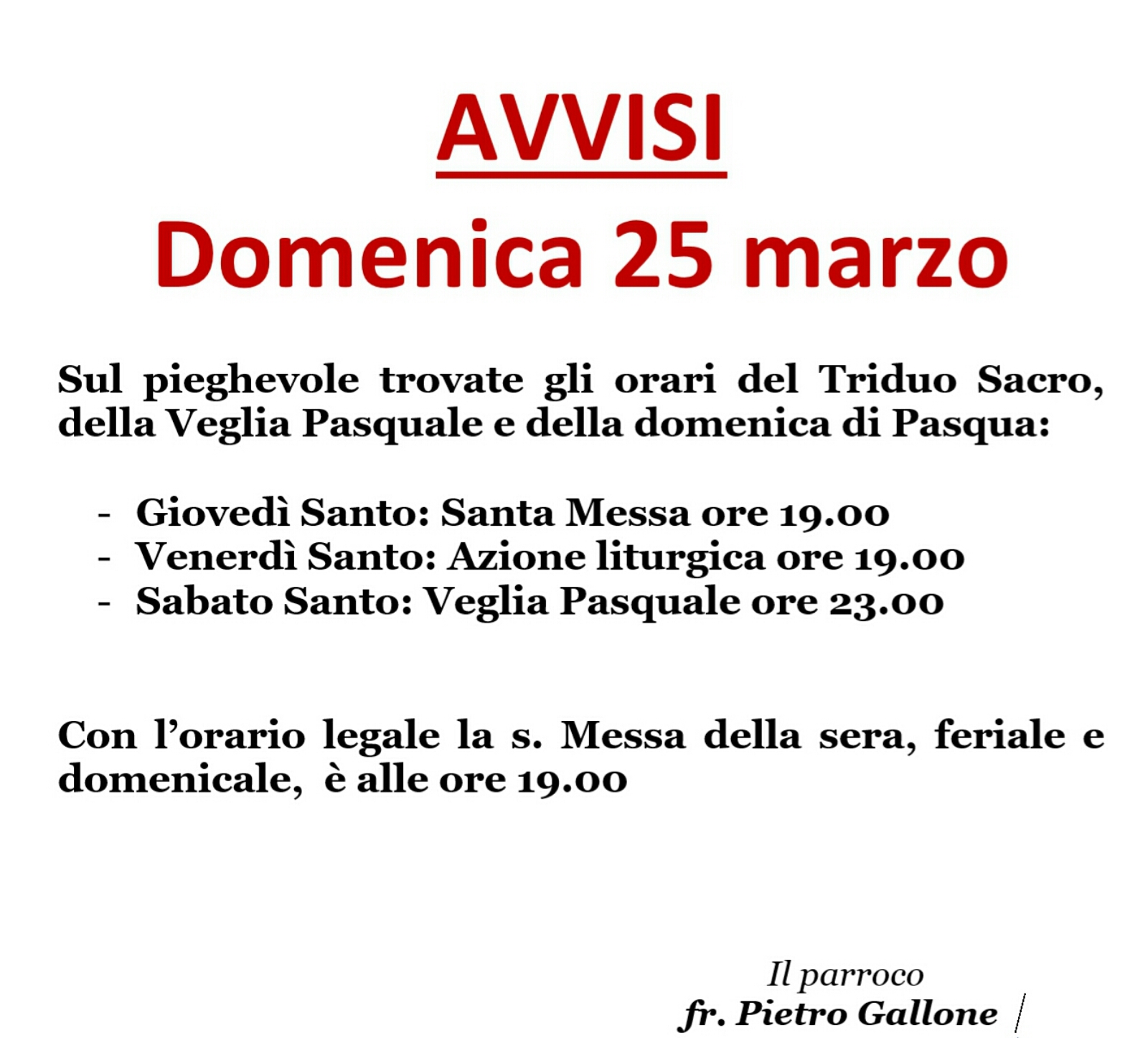 AVVISI
Domenica 25 marzo

Sul pieghevole trovate gli orari del Triduo Sacro, della Veglia Pasquale e della domenica di Pasqua:

- Giovedì Santo: Santa Messa ore 19.00
- Venerdì Santo: Azione liturgica ore 19.00
- Sabato Santo: Veglia Pasquale ore 23.00

Con l'orario legale la s. Messa della sera, feriale e domenicale, è alle ore 19.00

Il parroco
fr. Pietro Gallone